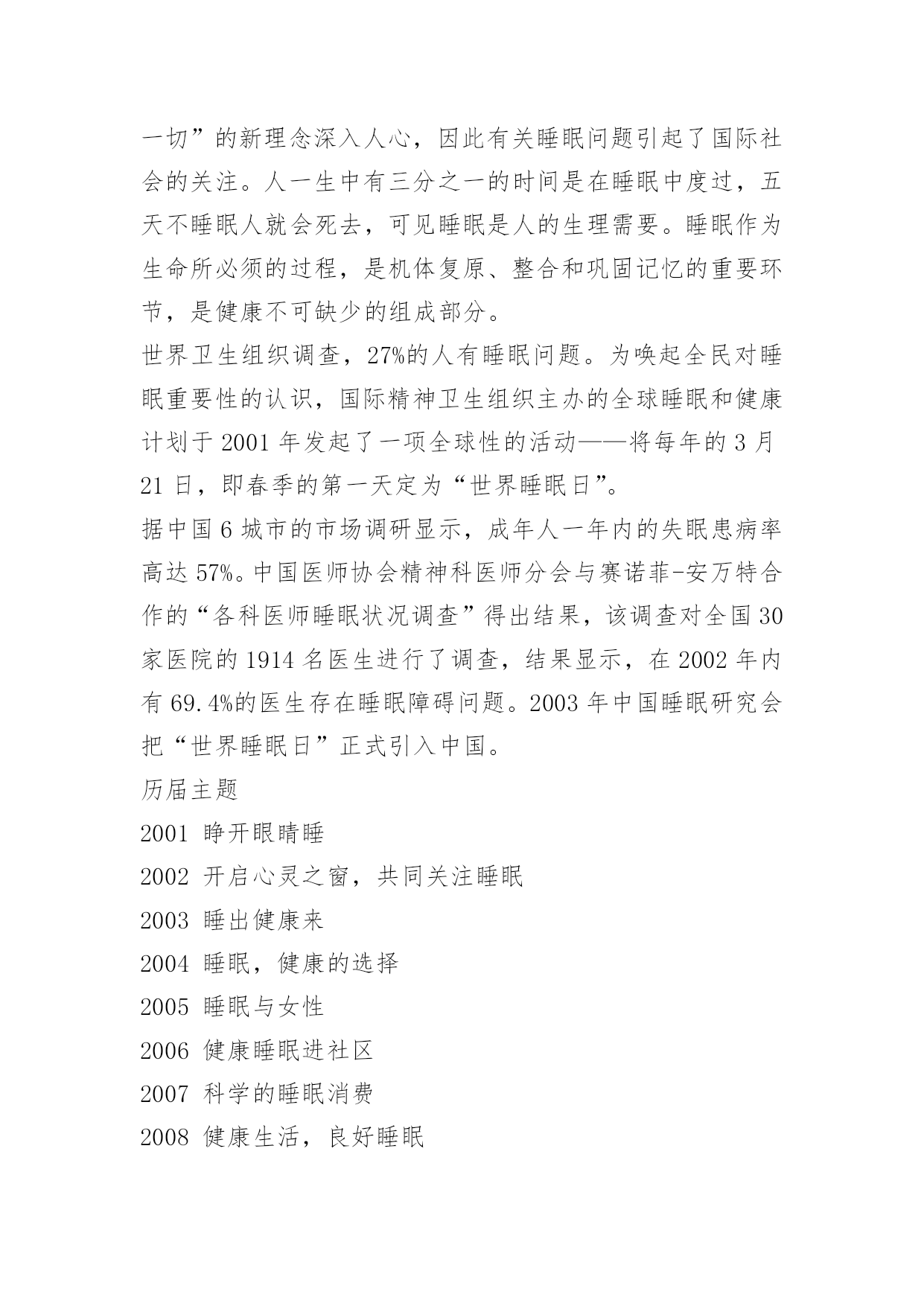 一切”的新理念深入人心，因此有关睡眠问题引起了国际社会的关注。人一生中有三分之一的时间是在睡眠中度过，五天不睡眠人就会死去，可见睡眠是人的生理需要。睡眠作为生命所必须的过程，是机体复原、整合和巩固记忆的重要环节，是健康不可缺少的组成部分。

世界卫生组织调查，27%的人有睡眠问题。为唤起全民对睡眠重要性的认识，国际精神卫生组织主办的全球睡眠和健康计划于 2001 年发起了一项全球性的活动——将每年的 3 月 21 日，即春季的第一天定为“世界睡眠日”。

据中国 6 城市的市场调研显示，成年人一年内的失眠患病率高达 57%。中国医师协会精神科医师分会与赛诺菲-安万特合作的“各科医师睡眠状况调查”得出结果，该调查对全国 30 家医院的 1914 名医生进行了调查，结果显示，在 2002 年内有 69.4%的医生存在睡眠障碍问题。2003 年中国睡眠研究会把“世界睡眠日”正式引入中国。

历届主题

2001 睁开眼睛睡

2002 开启心灵之窗，共同关注睡眠

2003 睡出健康来

2004 睡眠，健康的选择

2005 睡眠与女性

2006 健康睡眠进社区

2007 科学的睡眠消费

2008 健康生活，良好睡眠